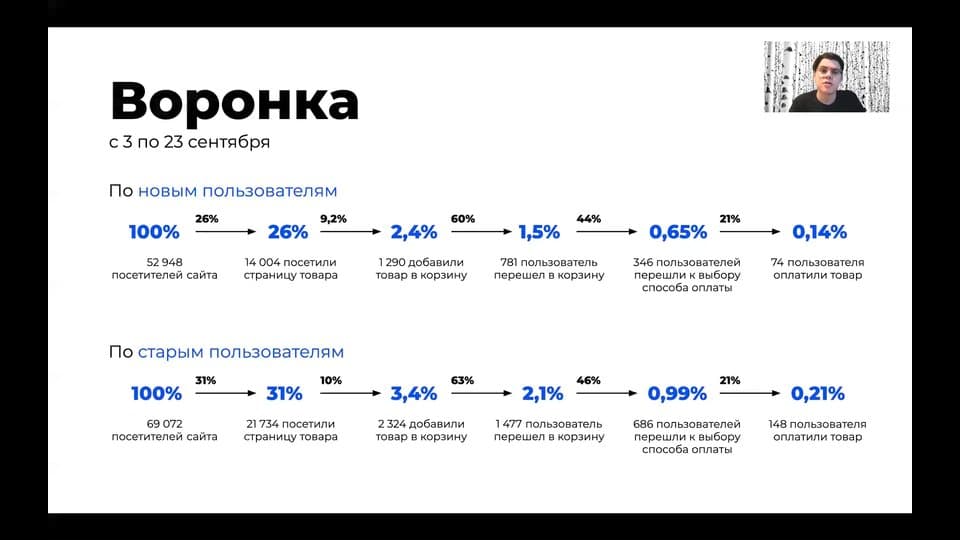 Воронка
с 3 по 23 сентября

По новым пользователям

100%
52 948 посетителей сайта

26%

26%
14 004 посетили страницу товара

9,2%

2,4%
1 290 добавили товар в корзину

60%

1,5%
781 пользователь перешел в корзину

44%

0,65%
346 пользователей перешли к выбору способа оплаты

21%

0,14%
74 пользователя оплатили товар

По старым пользователям

100%
69 072 посетителей сайта

31%

31%
21 734 посетили страницу товара

10%

3,4%
2 324 добавили товар в корзину

63%

2,1%
1 477 пользователь перешел в корзину

46%

0,99%
686 пользователей перешли к выбору способа оплаты

21%

0,21%
148 пользователя оплатили товар